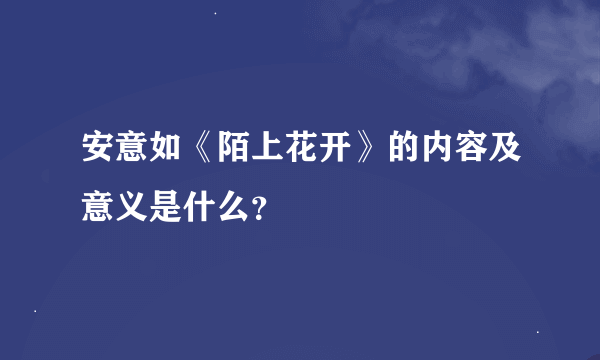 安意如《陌上花开》的内容及意义是什么?